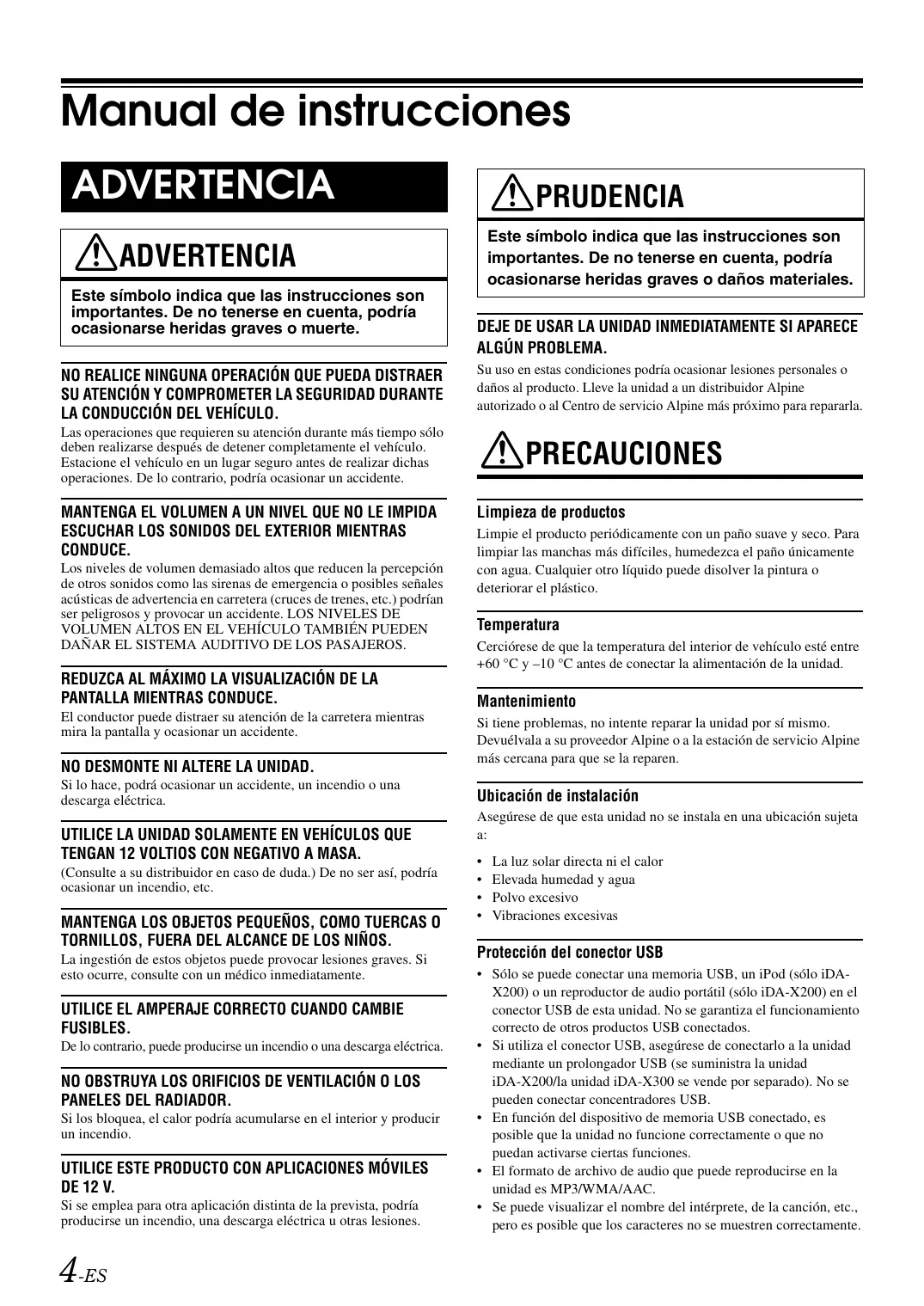 Manual de instrucciones

ADVERTENCIA

ADVERTENCIA

Este símbolo indica que las instrucciones son importantes. De no tenerse en cuenta, podría ocasionarse heridas graves o muerte.

NO REALICE NINGUNA OPERACIÓN QUE PUEDA DISTRAER SU ATENCIÓN Y COMPROMETER LA SEGURIDAD DURANTE LA CONDUCCIÓN DEL VEHÍCULO.

Las operaciones que requieren su atención durante más tiempo sólo deben realizarse después de detener completamente el vehículo. Estacione el vehículo en un lugar seguro antes de realizar dichas operaciones. De lo contrario, podría ocasionar un accidente.

MANTENGA EL VOLUMEN A UN NIVEL QUE NO LE IMPIDA ESCUCHAR LOS SONIDOS DEL EXTERIOR MIENTRAS CONDUCE.

Los niveles de volumen demasiado altos que reducen la percepción de otros sonidos como las sirenas de emergencia o posibles señales acústicas de advertencia en carretera (cruces de trenes, etc.) podrían ser peligrosos y provocar un accidente. LOS NIVELES DE VOLUMEN ALTOS EN EL VEHÍCULO TAMBIÉN PUEDEN DAÑAR EL SISTEMA AUDITIVO DE LOS PASAJEROS.

REDUZCA AL MÁXIMO LA VISUALIZACIÓN DE LA PANTALLA MIENTRAS CONDUCE.

El conductor puede distraer su atención de la carretera mientras mira la pantalla y ocasionar un accidente.

NO DESMONTE NI ALTERE LA UNIDAD.

Si lo hace, podrá ocasionar un accidente, un incendio o una descarga eléctrica.

UTILICE LA UNIDAD SOLAMENTE EN VEHÍCULOS QUE TENGAN 12 VOLTIOS CON NEGATIVO A MASA.

(Consulte a su distribuidor en caso de duda.) De no ser así, podría ocasionar un incendio, etc.

MANTENGA LOS OBJETOS PEQUEÑOS, COMO TUERCAS O TORNILLOS, FUERA DEL ALCANCE DE LOS NIÑOS.

La ingestión de estos objetos puede provocar lesiones graves. Si esto ocurre, consulte con un médico inmediatamente.

UTILICE EL AMPERAJE CORRECTO CUANDO CAMBIE FUSIBLES.

De lo contrario, puede producirse un incendio o una descarga eléctrica.

NO OBSTRUYA LOS ORIFICIOS DE VENTILACIÓN O LOS PANELES DEL RADIADOR.

Si los bloquea, el calor podría acumularse en el interior y producir un incendio.

UTILICE ESTE PRODUCTO CON APLICACIONES MÓVILES DE 12 V.

Si se emplea para otra aplicación distinta de la prevista, podría producirse un incendio, una descarga eléctrica u otras lesiones.

PRUDENCIA

Este símbolo indica que las instrucciones son importantes. De no tenerse en cuenta, podría ocasionarse heridas graves o daños materiales.

DEJE DE USAR LA UNIDAD INMEDIATAMENTE SI APARECE ALGÚN PROBLEMA.

Su uso en estas condiciones podría ocasionar lesiones personales o daños al producto. Lleve la unidad a un distribuidor Alpine autorizado o al Centro de servicio Alpine más próximo para repararla.

PRECAUCIONES

Limpieza de productos

Limpie el producto periódicamente con un paño suave y seco. Para limpiar las manchas más difíciles, humedezca el paño únicamente con agua. Cualquier otro líquido puede disolver la pintura o deteriorar el plástico.

Temperatura

Cerciórese de que la temperatura del interior de vehículo esté entre +60 °C y –10 °C antes de conectar la alimentación de la unidad.

Mantenimiento

Si tiene problemas, no intente reparar la unidad por sí mismo. Devuélvala a su proveedor Alpine o a la estación de servicio Alpine más cercana para que se la reparen.

Ubicación de instalación

Asegúrese de que esta unidad no se instala en una ubicación sujeta a:

• La luz solar directa ni el calor
• Elevada humedad y agua
• Polvo excesivo
• Vibraciones excesivas

Protección del conector USB

• Sólo se puede conectar una memoria USB, un iPod (sólo iDA-X200) o un reproductor de audio portátil (sólo iDA-X200) en el conector USB de esta unidad. No se garantiza el funcionamiento correcto de otros productos USB conectados.
• Si utiliza el conector USB, asegúrese de conectarlo a la unidad mediante un prolongador USB (se suministra la unidad iDA-X200/la unidad iDA-X300 se vende por separado). No se pueden conectar concentradores USB.
• En función del dispositivo de memoria USB conectado, es posible que la unidad no funcione correctamente o que no puedan activarse ciertas funciones.
• El formato de archivo de audio que puede reproducirse en la unidad es MP3/WMA/AAC.
• Se puede visualizar el nombre del intérprete, de la canción, etc., pero es posible que los caracteres no se muestren correctamente.

4-ES